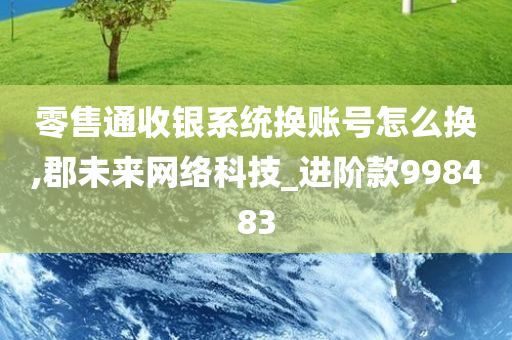 零售通收银系统换账号怎么换,郡未来网络科技_进阶款998483